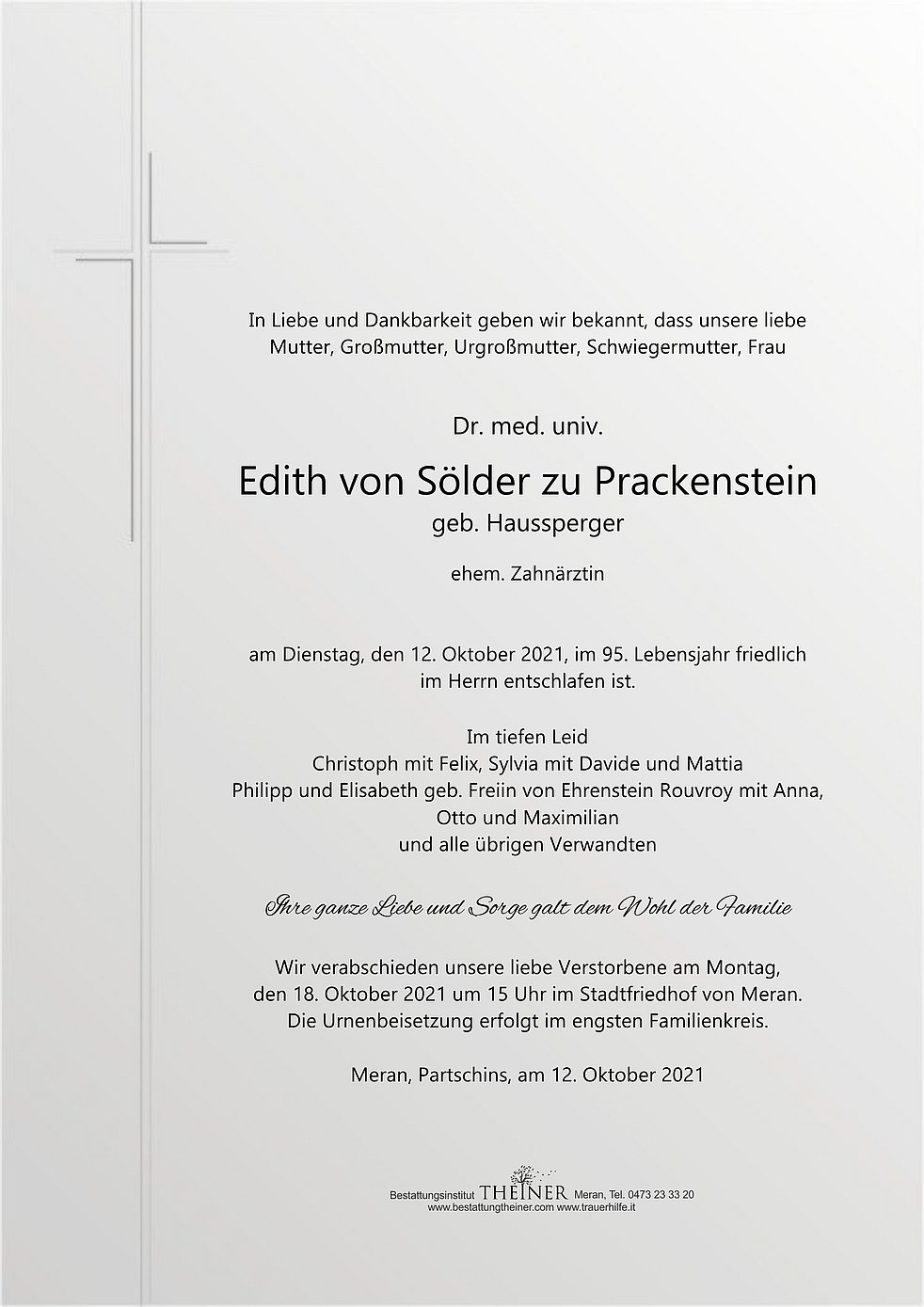 In Liebe und Dankbarkeit geben wir bekannt, dass unsere liebe Mutter, Großmutter, Urgroßmutter, Schwiegermutter, Frau

Dr. med. univ.

Edith von Sölder zu Prackenstein
geb. Haussperger

ehem. Zahnärztin

am Dienstag, den 12. Oktober 2021, im 95. Lebensjahr friedlich im Herrn entschlafen ist.

Im tiefen Leid
Christoph mit Felix, Sylvia mit Davide und Mattia
Philipp und Elisabeth geb. Freiin von Ehrenstein Rouvroy mit Anna, Otto und Maximilian
und alle übrigen Verwandten

Ihre ganze Liebe und Sorge galt dem Wohl der Familie

Wir verabschieden unsere liebe Verstorbene am Montag, den 18. Oktober 2021 um 15 Uhr im Stadtfriedhof von Meran. Die Urnenbeisetzung erfolgt im engsten Familienkreis.

Meran, Partschins, am 12. Oktober 2021

Bestattungsinstitut THEINER Meran, Tel. 0473 23 33 20
www.bestattungtheiner.com www.trauerhilfe.it